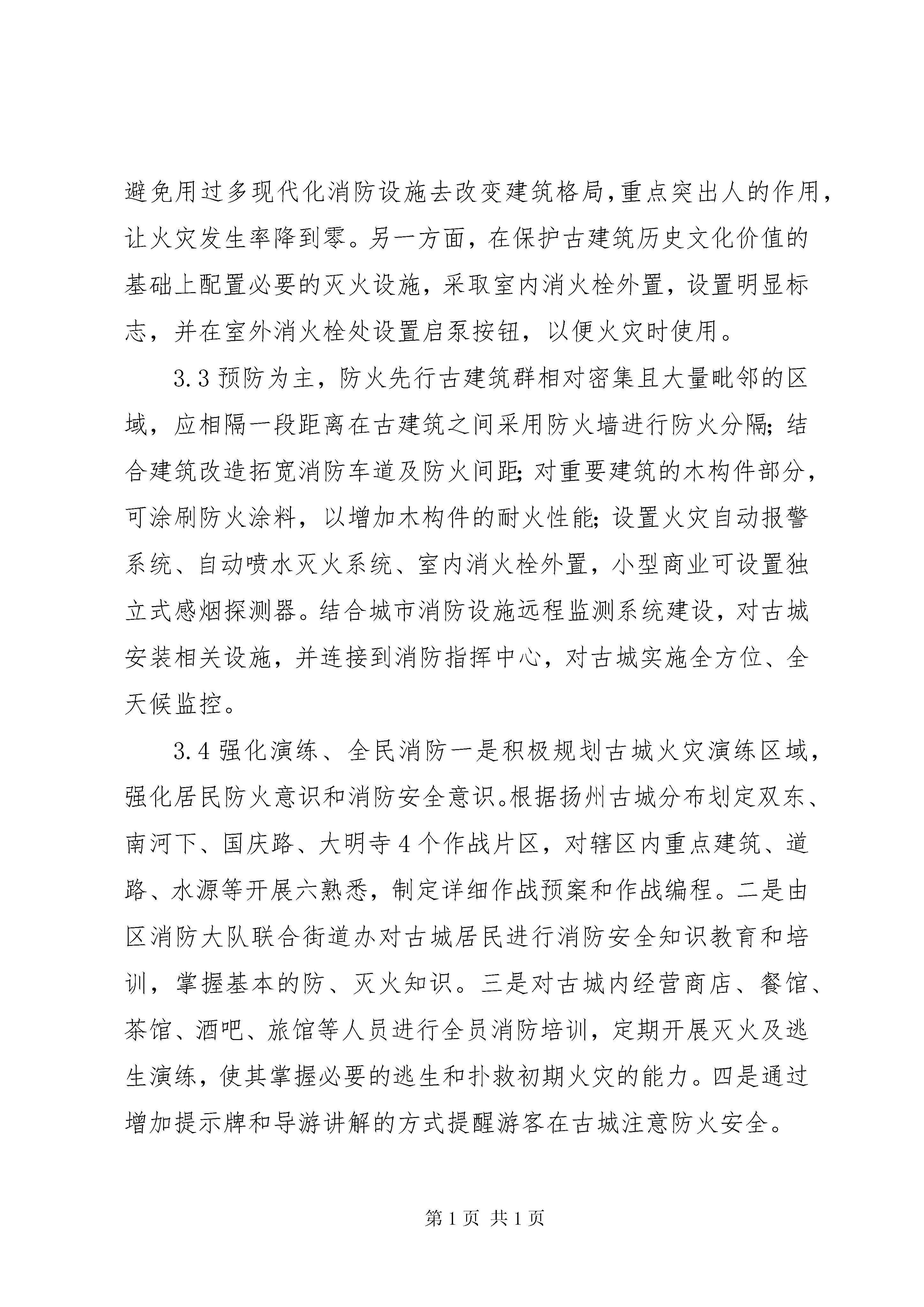 避免用过多现代化消防设施去改变建筑格局，重点突出人的作用，让火灾发生率降到零。另一方面，在保护古建筑历史文化价值的基础上配置必要的灭火设施，采取室内消火栓外置，设置明显标志，并在室外消火栓处设置启泵按钮，以便火灾时使用。

3.3 预防为主，防火先行古建筑群相对密集且大量毗邻的区域，应相隔一段距离在古建筑之间采用防火墙进行防火分隔；结合建筑改造拓宽消防车道及防火间距；对重要建筑的木构件部分，可涂刷防火涂料，以增加木构件的耐火性能；设置火灾自动报警系统、自动喷水灭火系统、室内消火栓外置，小型商业可设置独立式感烟探测器。结合城市消防设施远程监测系统建设，对古城安装相关设施，并连接到消防指挥中心，对古城实施全方位、全天候监控。

3.4 强化演练、全民消防一是积极规划古城火灾演练区域，强化居民防火意识和消防安全意识。根据扬州古城分布划定双东、南河下、国庆路、大明寺 4 个作战片区，对辖区内重点建筑、道路、水源等开展六熟悉，制定详细作战预案和作战编程。二是由区消防大队联合街道办对古城居民进行消防安全知识教育和培训，掌握基本的防、灭火知识。三是对古城内经营商店、餐馆、茶馆、酒吧、旅馆等人员进行全员消防培训，定期开展灭火及逃生演练，使其掌握必要的逃生和扑救初期火灾的能力。四是通过增加提示牌和导游讲解的方式提醒游客在古城注意防火安全。

第 1 页 共 1 页